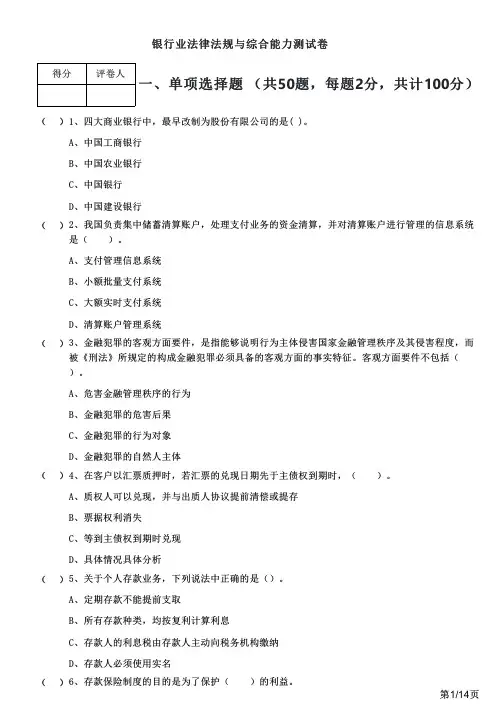 银行业法律法规与综合能力测试卷

| 得分 | 评卷人 |
|---|---|
| | |

一、单项选择题 （共50题，每题2分，共计100分）

（ ）1、四大商业银行中，最早改制为股份有限公司的是( )。

A、中国工商银行

B、中国农业银行

C、中国银行

D、中国建设银行

（ ）2、我国负责集中储蓄清算账户，处理支付业务的资金清算，并对清算账户进行管理的信息系统是（ ）。

A、支付管理信息系统

B、小额批量支付系统

C、大额实时支付系统

D、清算账户管理系统

（ ）3、金融犯罪的客观方面要件，是指能够说明行为主体侵害国家金融管理秩序及其侵害程度，而被《刑法》所规定的构成金融犯罪必须具备的客观方面的事实特征。客观方面要件不包括（ ）。

A、危害金融管理秩序的行为

B、金融犯罪的危害后果

C、金融犯罪的行为对象

D、金融犯罪的自然人主体

（ ）4、在客户以汇票质押时，若汇票的兑现日期先于主债权到期时，（ ）。

A、质权人可以兑现，并与出质人协议提前清偿或提存

B、票据权利消失

C、等到主债权到期时兑现

D、具体情况具体分析

（ ）5、关于个人存款业务，下列说法中正确的是（）。

A、定期存款不能提前支取

B、所有存款种类，均按复利计算利息

C、存款人的利息税由存款人主动向税务机构缴纳

D、存款人必须使用实名

（ ）6、存款保险制度的目的是为了保护（ ）的利益。

第1/14页